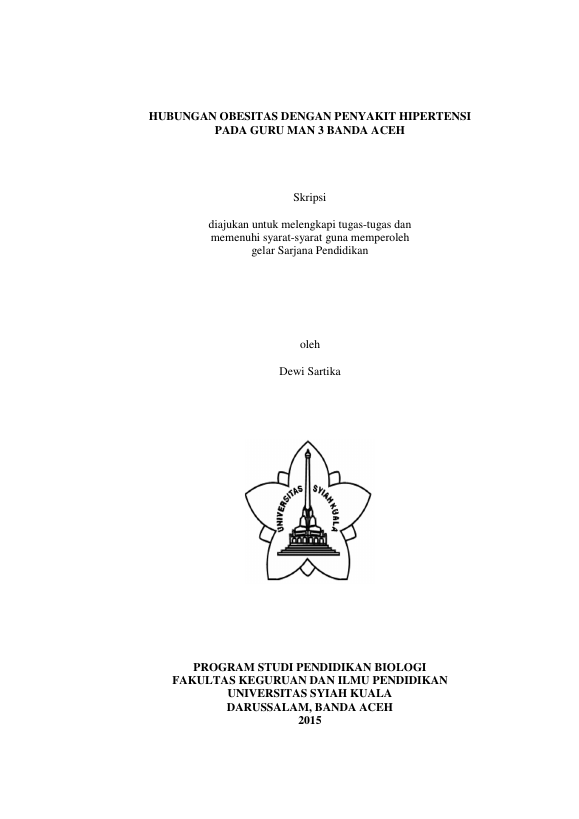 HUBUNGAN OBESITAS DENGAN PENYAKIT HIPERTENSI PADA GURU MAN 3 BANDA ACEH

Skripsi

diajukan untuk melengkapi tugas-tugas dan memenuhi syarat-syarat guna memperoleh gelar Sarjana Pendidikan

oleh

Dewi Sartika

UNIVERSITAS SYIAH KUALA

PROGRAM STUDI PENDIDIKAN BIOLOGI
FAKULTAS KEGURUAN DAN ILMU PENDIDIKAN
UNIVERSITAS SYIAH KUALA
DARUSSALAM, BANDA ACEH
2015